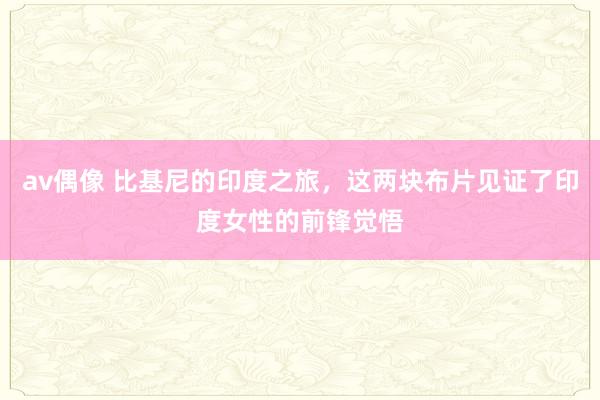 av偶像 比基尼的印度之旅，这两块布片见证了印度女性的前锋觉悟